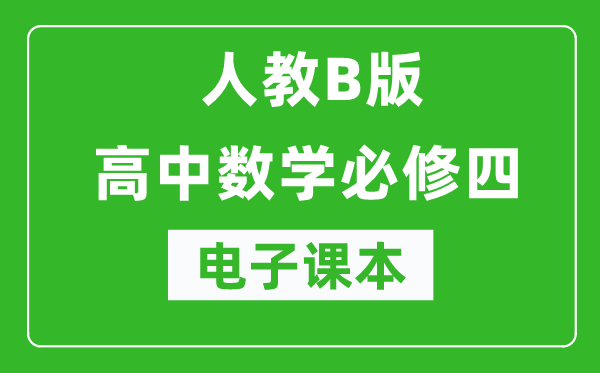 人教B版

高中数学必修四

电子课本